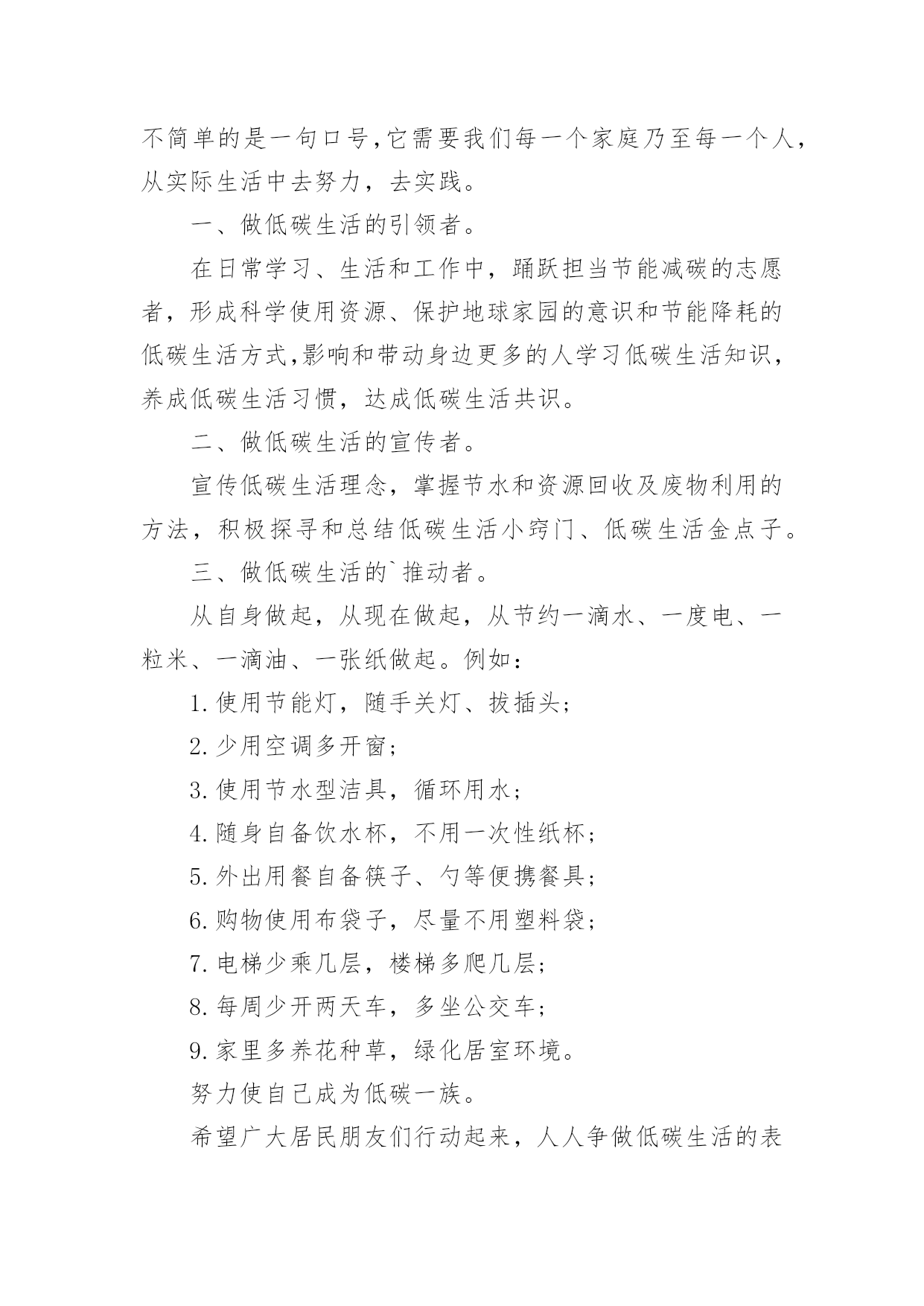 不简单的是一句口号，它需要我们每一个家庭乃至每一个人，从实际生活中去努力，去实践。

一、做低碳生活的引领者。

在日常学习、生活和工作中，踊跃担当节能减碳的志愿者，形成科学使用资源、保护地球家园的意识和节能降耗的低碳生活方式，影响和带动身边更多的人学习低碳生活知识，养成低碳生活习惯，达成低碳生活共识。

二、做低碳生活的宣传者。

宣传低碳生活理念，掌握节水和资源回收及废物利用的方法，积极探寻和总结低碳生活小窍门、低碳生活金点子。

三、做低碳生活的`推动者。

从自身做起，从现在做起，从节约一滴水、一度电、一粒米、一滴油、一张纸做起。例如：

1.使用节能灯，随手关灯、拔插头；

2.少用空调多开窗；

3.使用节水型洁具，循环用水；

4.随身自备饮水杯，不用一次性纸杯；

5.外出用餐自备筷子、勺等便携餐具；

6.购物使用布袋子，尽量不用塑料袋；

7.电梯少乘几层，楼梯多爬几层；

8.每周少开两天车，多坐公交车；

9.家里多养花种草，绿化居室环境。

努力使自己成为低碳一族。

希望广大居民朋友们行动起来，人人争做低碳生活的表